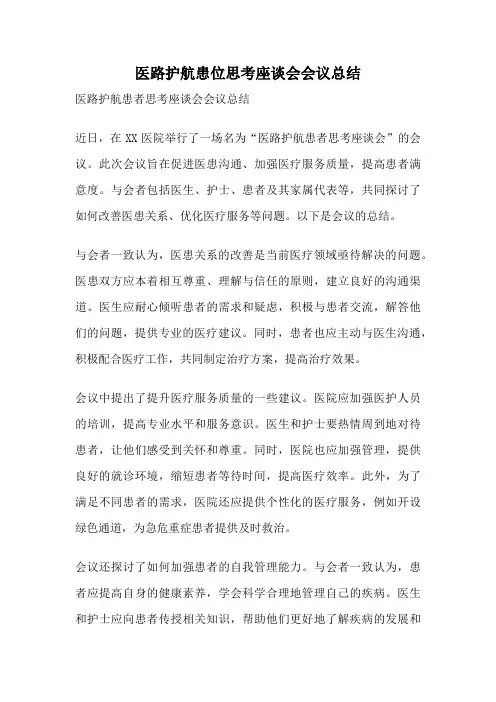 医路护航患位思考座谈会会议总结

医路护航患者思考座谈会会议总结

近日，在 XX 医院举行了一场名为“医路护航患者思考座谈会”的会议。此次会议旨在促进医患沟通、加强医疗服务质量，提高患者满意度。与会者包括医生、护士、患者及其家属代表等，共同探讨了如何改善医患关系、优化医疗服务等问题。以下是会议的总结。

与会者一致认为，医患关系的改善是当前医疗领域亟待解决的问题。医患双方应本着相互尊重、理解与信任的原则，建立良好的沟通渠道。医生应耐心倾听患者的需求和疑虑，积极与患者交流，解答他们的问题，提供专业的医疗建议。同时，患者也应主动与医生沟通，积极配合医疗工作，共同制定治疗方案，提高治疗效果。

会议中提出了提升医疗服务质量的一些建议。医院应加强医护人员的培训，提高专业水平和服务意识。医生和护士要热情周到地对待患者，让他们感受到关怀和尊重。同时，医院也应加强管理，提供良好的就诊环境，缩短患者等待时间，提高医疗效率。此外，为了满足不同患者的需求，医院还应提供个性化的医疗服务，例如开设绿色通道，为急危重症患者提供及时救治。

会议还探讨了如何加强患者的自我管理能力。与会者一致认为，患者应提高自身的健康素养，学会科学合理地管理自己的疾病。医生和护士应向患者传授相关知识，帮助他们更好地了解疾病的发展和